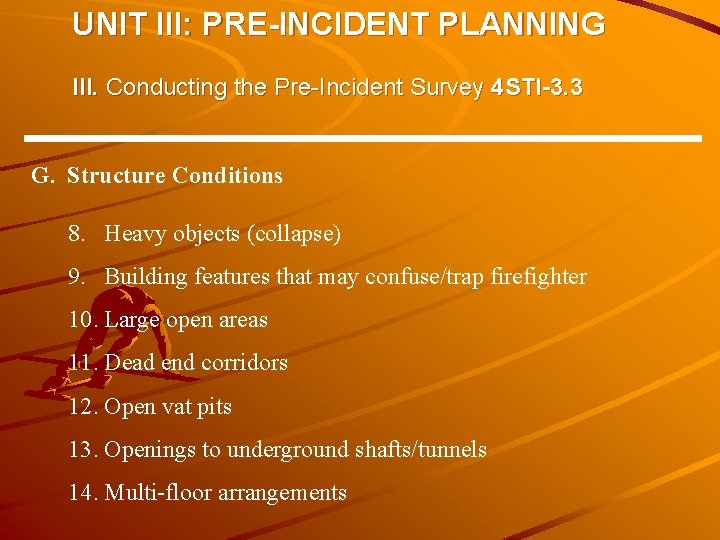 UNIT III: PRE-INCIDENT PLANNING

III. Conducting the Pre-Incident Survey 4STI-3.3

G. Structure Conditions

8. Heavy objects (collapse)
9. Building features that may confuse/trap firefighter
10. Large open areas
11. Dead end corridors
12. Open vat pits
13. Openings to underground shafts/tunnels
14. Multi-floor arrangements